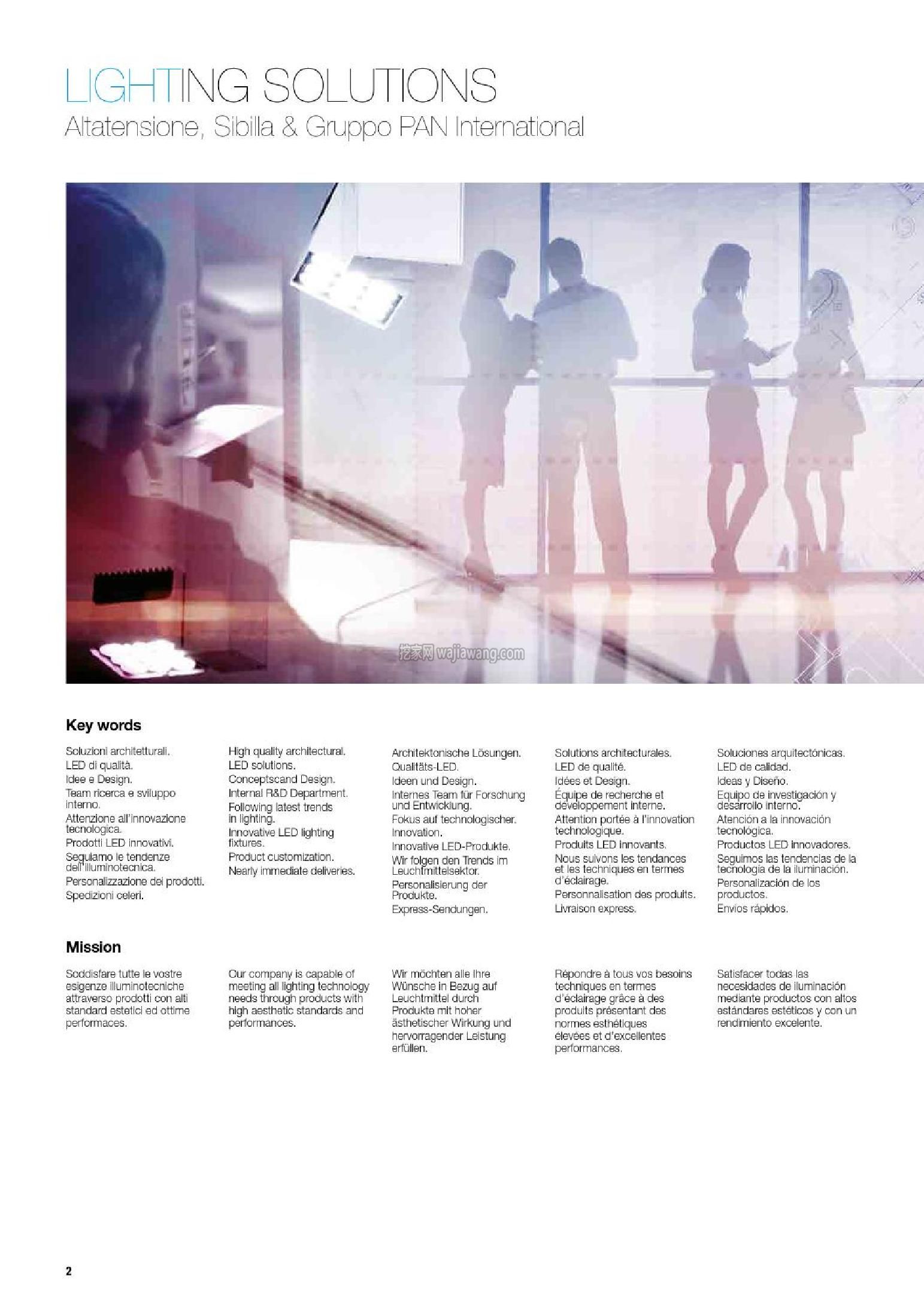 LIGHTING SOLUTIONS
Altatensione, Sibilla & Gruppo PAN International

挖家网 wajiawang.com

Key words

Soluzioni architetturali.
LED di qualità.
Idee e Design.
Team ricerca e sviluppo interno.
Attenzione all'innovazione tecnologica.
Prodotti LED innovativi.
Seguiamo le tendenze dell'illuminotecnica.
Personalizzazione dei prodotti.
Spedizioni celeri.

High quality architectural.
LED solutions.
Conceptscand Design.
Internal R&D Department.
Following latest trends in lighting.
Innovative LED lighting fixtures.
Product customization.
Nearly immediate deliveries.

Architektonische Lösungen.
Qualitäts-LED.
Ideen und Design.
Internes Team für Forschung und Entwicklung.
Fokus auf technologischer. Innovation.
Innovative LED-Produkte.
Wir folgen den Trends im Leuchtmittelsektor.
Personalisierung der Produkte.
Express-Sendungen.

Solutions architecturales.
LED de qualité.
Idées et Design.
Équipe de recherche et développement interne.
Attention portée à l'innovation technologique.
Produits LED innovants.
Nous suivons les tendances et les techniques en termes d'éclairage.
Personnalisation des produits.
Livraison express.

Soluciones arquitectónicas.
LED de calidad.
Ideas y Diseño.
Equipo de investigación y desarrollo interno.
Atención a la innovación tecnológica.
Productos LED innovadores.
Seguimos las tendencias de la tecnología de la iluminación.
Personalización de los productos.
Envíos rápidos.

Mission

Soddisfare tutte le vostre esigenze illuminotecniche attraverso prodotti con alti standard estetici ed ottime performaces.

Our company is capable of meeting all lighting technology needs through products with high aesthetic standards and performances.

Wir möchten alle Ihre Wünsche in Bezug auf Leuchtmittel durch Produkte mit hoher ästhetischer Wirkung und hervorragender Leistung erfüllen.

Répondre à tous vos besoins techniques en termes d'éclairage grâce à des produits présentant des normes esthétiques élevées et d'excellentes performances.

Satisfacer todas las necesidades de iluminación mediante productos con altos estándares estéticos y con un rendimiento excelente.

2